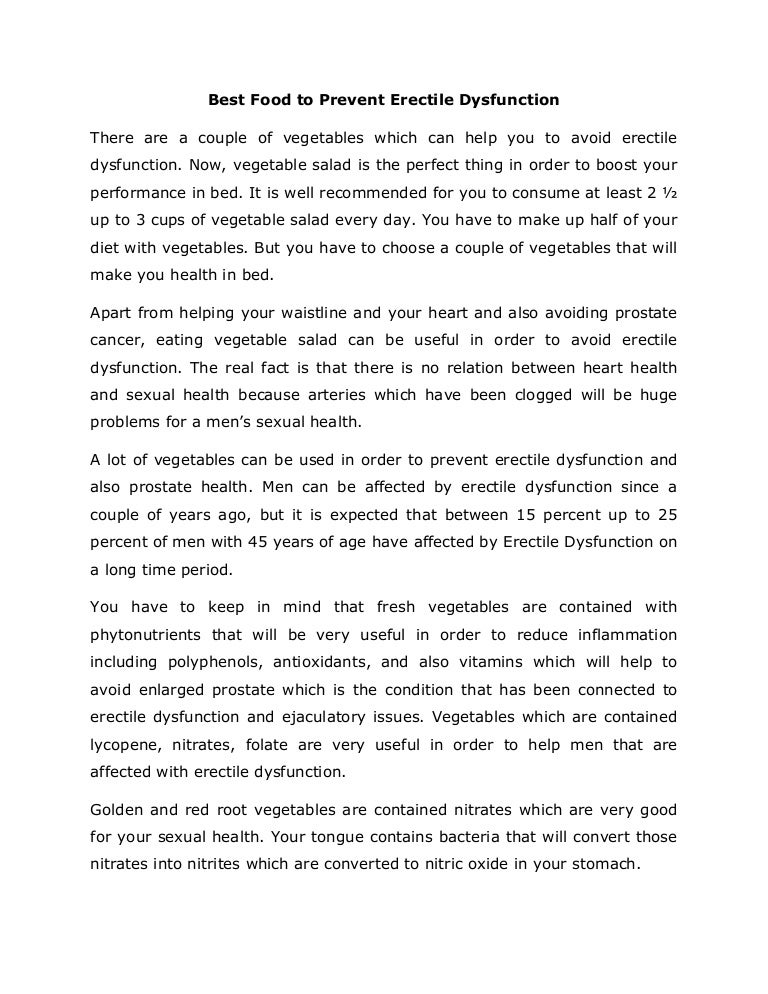 Best Food to Prevent Erectile Dysfunction

There are a couple of vegetables which can help you to avoid erectile dysfunction. Now, vegetable salad is the perfect thing in order to boost your performance in bed. It is well recommended for you to consume at least 2 ½ up to 3 cups of vegetable salad every day. You have to make up half of your diet with vegetables. But you have to choose a couple of vegetables that will make you health in bed.

Apart from helping your waistline and your heart and also avoiding prostate cancer, eating vegetable salad can be useful in order to avoid erectile dysfunction. The real fact is that there is no relation between heart health and sexual health because arteries which have been clogged will be huge problems for a men's sexual health.

A lot of vegetables can be used in order to prevent erectile dysfunction and also prostate health. Men can be affected by erectile dysfunction since a couple of years ago, but it is expected that between 15 percent up to 25 percent of men with 45 years of age have affected by Erectile Dysfunction on a long time period.

You have to keep in mind that fresh vegetables are contained with phytonutrients that will be very useful in order to reduce inflammation including polyphenols, antioxidants, and also vitamins which will help to avoid enlarged prostate which is the condition that has been connected to erectile dysfunction and ejaculatory issues. Vegetables which are contained lycopene, nitrates, folate are very useful in order to help men that are affected with erectile dysfunction.

Golden and red root vegetables are contained nitrates which are very good for your sexual health. Your tongue contains bacteria that will convert those nitrates into nitrites which are converted to nitric oxide in your stomach.